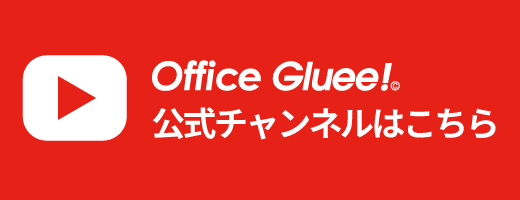 Office Gluee!©
公式チャンネルはこちら